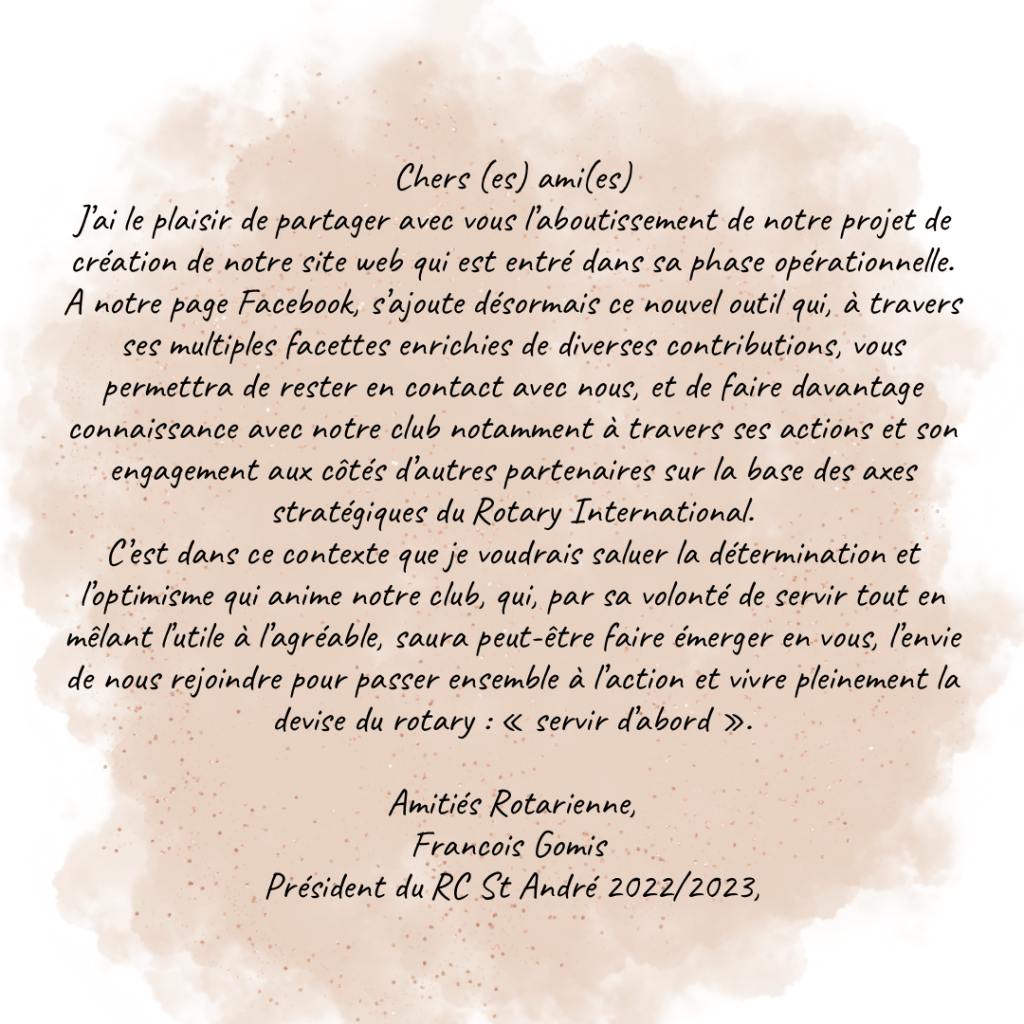 Chers (es) ami(es)
J'ai le plaisir de partager avec vous l'aboutissement de notre projet de création de notre site web qui est entré dans sa phase opérationnelle. A notre page Facebook, s'ajoute désormais ce nouvel outil qui, à travers ses multiples facettes enrichies de diverses contributions, vous permettra de rester en contact avec nous, et de faire davantage connaissance avec notre club notamment à travers ses actions et son engagement aux côtés d'autres partenaires sur la base des axes stratégiques du Rotary International.
C'est dans ce contexte que je voudrais saluer la détermination et l'optimisme qui anime notre club, qui, par sa volonté de servir tout en mêlant l'utile à l'agréable, saura peut-être faire émerger en vous, l'envie de nous rejoindre pour passer ensemble à l'action et vivre pleinement la devise du rotary : « servir d'abord ».

Amitiés Rotarienne,
Francois Gomis
Président du RC St André 2022/2023,